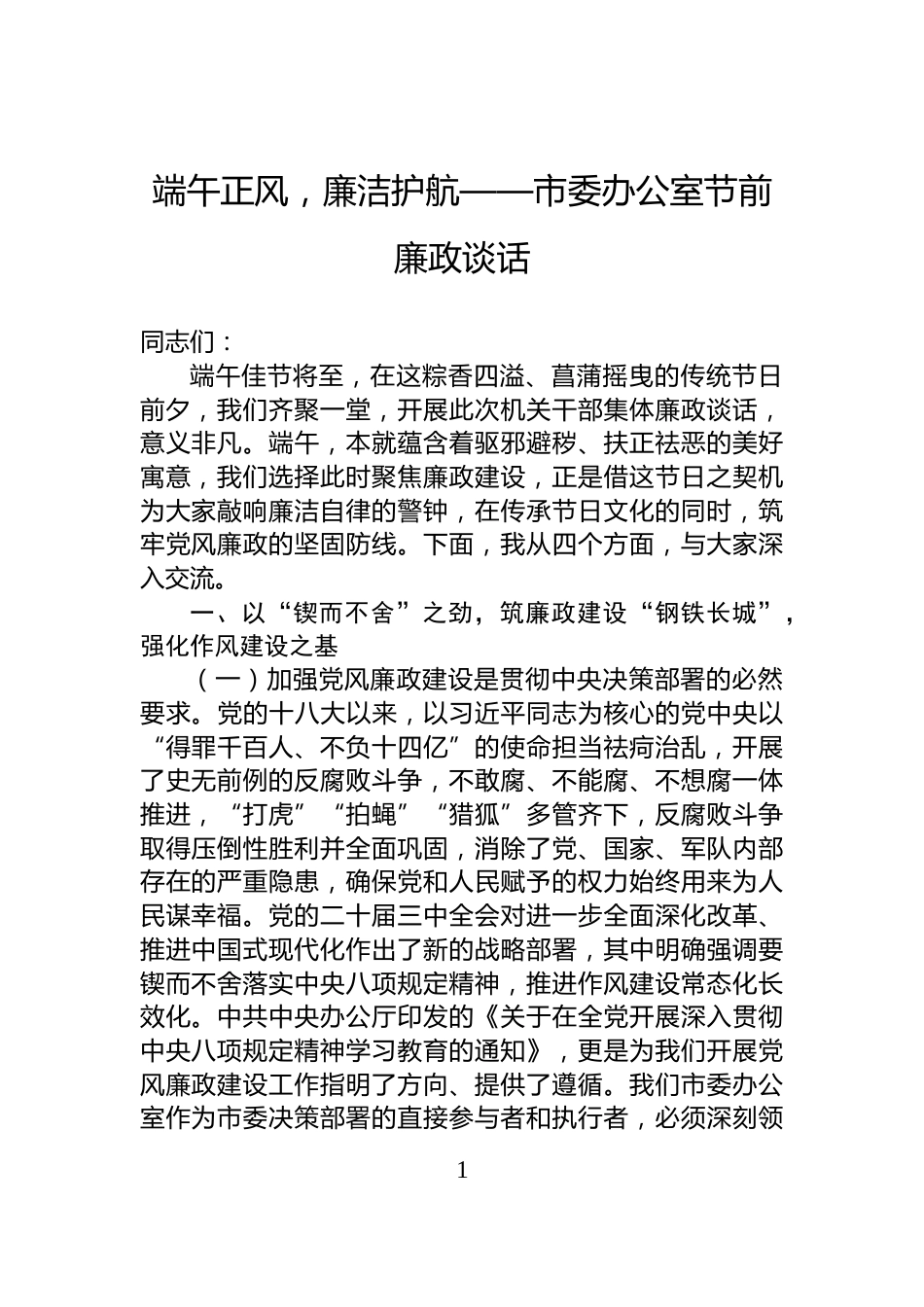 端午正风，廉洁护航——市委办公室节前廉政谈话

同志们：

端午佳节将至，在这粽香四溢、菖蒲摇曳的传统节日前夕，我们齐聚一堂，开展此次机关干部集体廉政谈话，意义非凡。端午，本就蕴含着驱邪避秽、扶正祛恶的美好寓意，我们选择此时聚焦廉政建设，正是借这节日之契机为大家敲响廉洁自律的警钟，在传承节日文化的同时，筑牢党风廉政的坚固防线。下面，我从四个方面，与大家深入交流。

一、以“锲而不舍”之劲，筑廉政建设“钢铁长城”，强化作风建设之基

（一）加强党风廉政建设是贯彻中央决策部署的必然要求。党的十八大以来，以习近平同志为核心的党中央以“得罪千百人、不负十四亿”的使命担当祛疴治乱，开展了史无前例的反腐败斗争，不敢腐、不能腐、不想腐一体推进，“打虎”“拍蝇”“猎狐”多管齐下，反腐败斗争取得压倒性胜利并全面巩固，消除了党、国家、军队内部存在的严重隐患，确保党和人民赋予的权力始终用来为人民谋幸福。党的二十届三中全会对进一步全面深化改革、推进中国式现代化作出了新的战略部署，其中明确强调要锲而不舍落实中央八项规定精神，推进作风建设常态化长效化。中共中央办公厅印发的《关于在全党开展深入贯彻中央八项规定精神学习教育的通知》，更是为我们开展党风廉政建设工作指明了方向、提供了遵循。我们市委办公室作为市委决策部署的直接参与者和执行者，必须深刻领

1